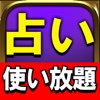 占い
使い放題